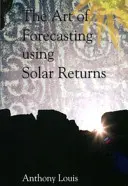 The Art of Forecasting using Solar Returns

Anthony Louis